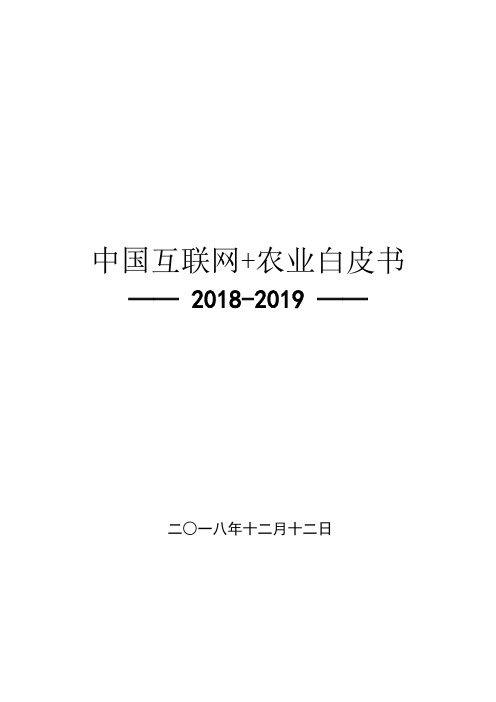 中国互联网+农业白皮书

—— 2018-2019 ——

二〇一八年十二月十二日